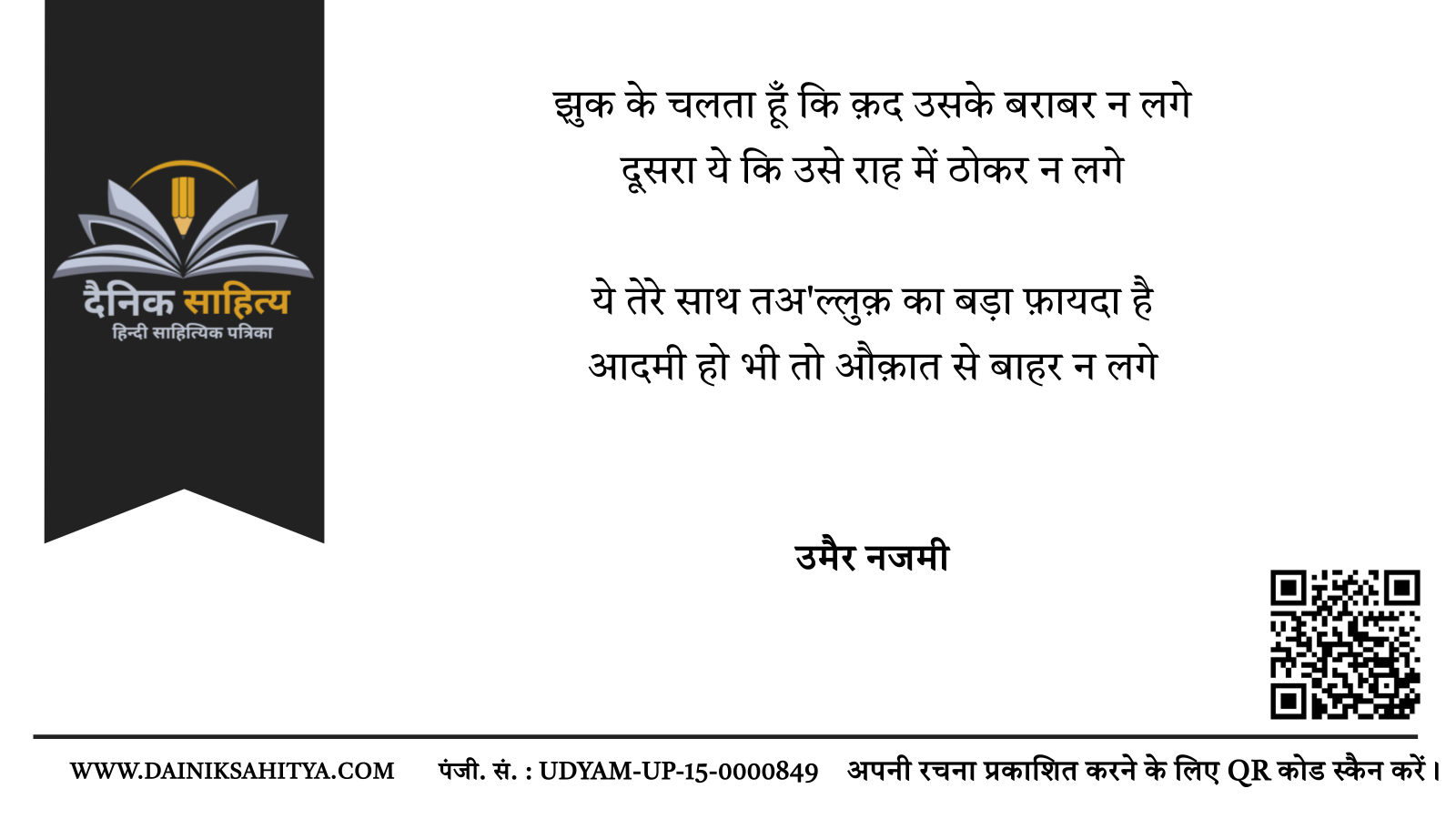 दैनिक साहित्य
हिन्दी साहित्यिक पत्रिका

झुक के चलता हूँ कि क़द उसके बराबर न लगे
दूसरा ये कि उसे राह में ठोकर न लगे

ये तेरे साथ तअ'ल्लुक़ का बड़ा फ़ायदा है
आदमी हो भी तो औक़ात से बाहर न लगे

उमैर नजमी

WWW.DAINIKSAHITYA.COM पंजी. सं. : UDYAM-UP-15-0000849 अपनी रचना प्रकाशित करने के लिए QR कोड स्कैन करें।